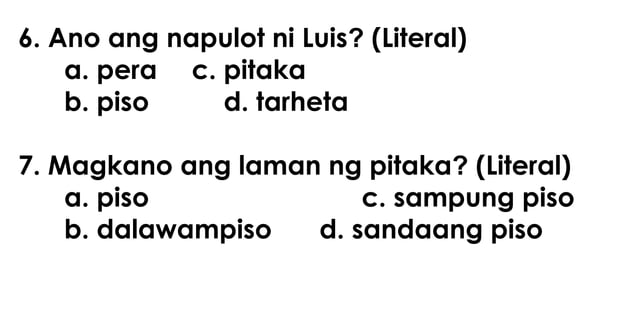 6. Ano ang napulot ni Luis? (Literal)
a. pera c. pitaka
b. piso d. tarheta

7. Magkano ang laman ng pitaka? (Literal)
a. piso c. sampung piso
b. dalawampiso d. sandaang piso